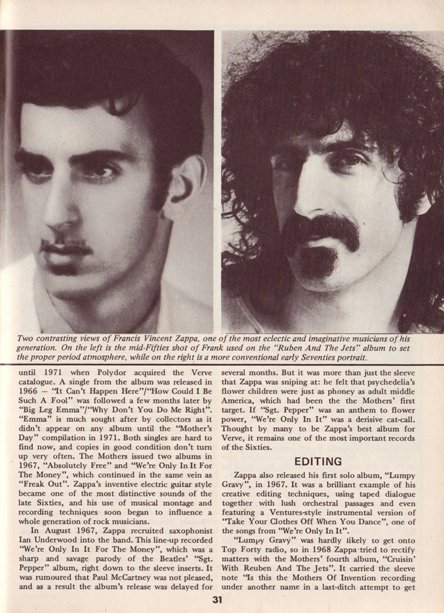 Two contrasting views of Francis Vincent Zappa, one of the most eclectic and imaginative musicians of his generation. On the left is the mid-Fifties shot of Frank used on the "Ruben And The Jets" album to set the proper period atmosphere, while on the right is a more conventional early Seventies portrait.

until 1971 when Polydor acquired the Verve catalogue. A single from the album was released in 1966 — "It Can't Happen Here"/"How Could I Be Such A Fool" was followed a few months later by "Big Leg Emma"/"Why Don't You Do Me Right". "Emma" is much sought after by collectors as it didn't appear on any album until the "Mother's Day" compilation in 1971. Both singles are hard to find now, and copies in good condition don't turn up very often. The Mothers issued two albums in 1967, "Absolutely Free" and "We're Only In It For The Money", which continued in the same vein as "Freak Out". Zappa's inventive electric guitar style became one of the most distinctive sounds of the late Sixties, and his use of musical montage and recording techniques soon began to influence a whole generation of rock musicians.

In August 1967, Zappa recruited saxophonist Ian Underwood into the band. This line-up recorded "We're Only In It For The Money", which was a sharp and savage parody of the Beatles' "Sgt. Pepper" album, right down to the sleeve inserts. It was rumoured that Paul McCartney was not pleased, and as a result the album's release was delayed for several months. But it was more than just the sleeve that Zappa was sniping at: he felt that psychedelia's flower children were just as phoney as adult middle America, which had been the the Mothers' first target. If "Sgt. Pepper" was an anthem to flower power, "We're Only In It" was a derisive cat-call. Thought by many to be Zappa's best album for Verve, it remains one of the most important records of the Sixties.

EDITING

Zappa also released his first solo album, "Lumpy Gravy", in 1967. It was a brilliant example of his creative editing techniques, using taped dialogue together with lush orchestral passages and even featuring a Ventures-style instrumental version of "Take Your Clothes Off When You Dance", one of the songs from "We're Only In It".

"Lumpy Gravy" was hardly likely to get onto Top Forty radio, so in 1968 Zappa tried to rectify matters with the Mothers' fourth album, "Cruisin' With Reuben And The Jets". It carried the sleeve note "Is this the Mothers Of Invention recording under another name in a last-ditch attempt to get

31